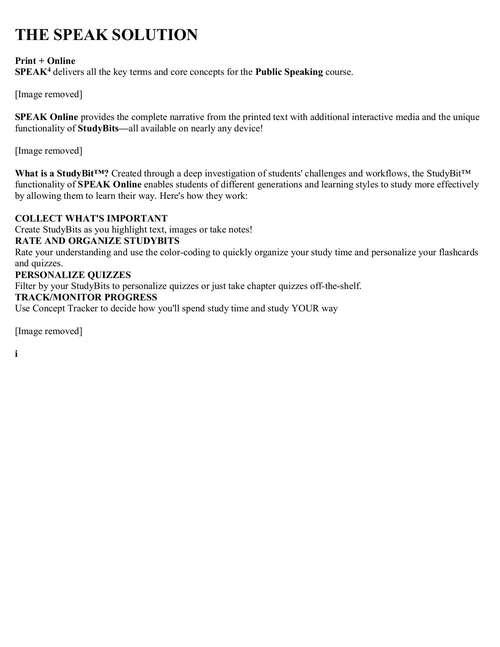 THE SPEAK SOLUTION

Print + Online
SPEAK$^4$ delivers all the key terms and core concepts for the Public Speaking course.

[Image removed]

SPEAK Online provides the complete narrative from the printed text with additional interactive media and the unique functionality of StudyBits—all available on nearly any device!

[Image removed]

What is a StudyBit™? Created through a deep investigation of students' challenges and workflows, the StudyBit™ functionality of SPEAK Online enables students of different generations and learning styles to study more effectively by allowing them to learn their way. Here's how they work:

COLLECT WHAT'S IMPORTANT
Create StudyBits as you highlight text, images or take notes!
RATE AND ORGANIZE STUDYBITS
Rate your understanding and use the color-coding to quickly organize your study time and personalize your flashcards and quizzes.
PERSONALIZE QUIZZES
Filter by your StudyBits to personalize quizzes or just take chapter quizzes off-the-shelf.
TRACK/MONITOR PROGRESS
Use Concept Tracker to decide how you'll spend study time and study YOUR way

[Image removed]

i